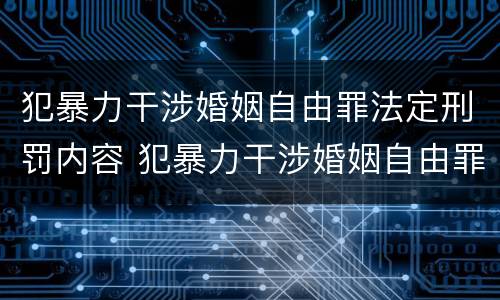 犯暴力干涉婚姻自由罪法定刑罚内容 犯暴力干涉婚姻自由罪